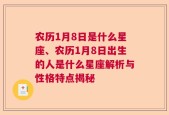 农历1月8日是什么星座、农历1月8日出生的人是什么星座解析与性格特点揭秘